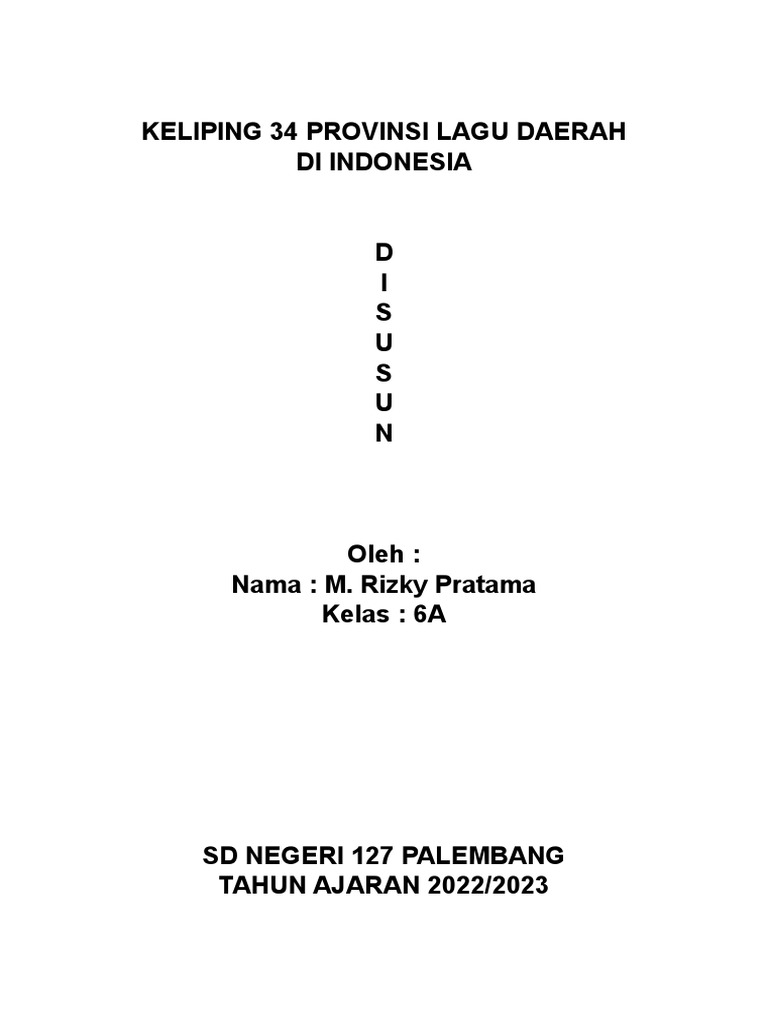 KELIPING 34 PROVINSI LAGU DAERAH
DI INDONESIA

D
I
S
U
S
U
N

Oleh :
Nama : M. Rizky Pratama
Kelas : 6A

SD NEGERI 127 PALEMBANG
TAHUN AJARAN 2022/2023